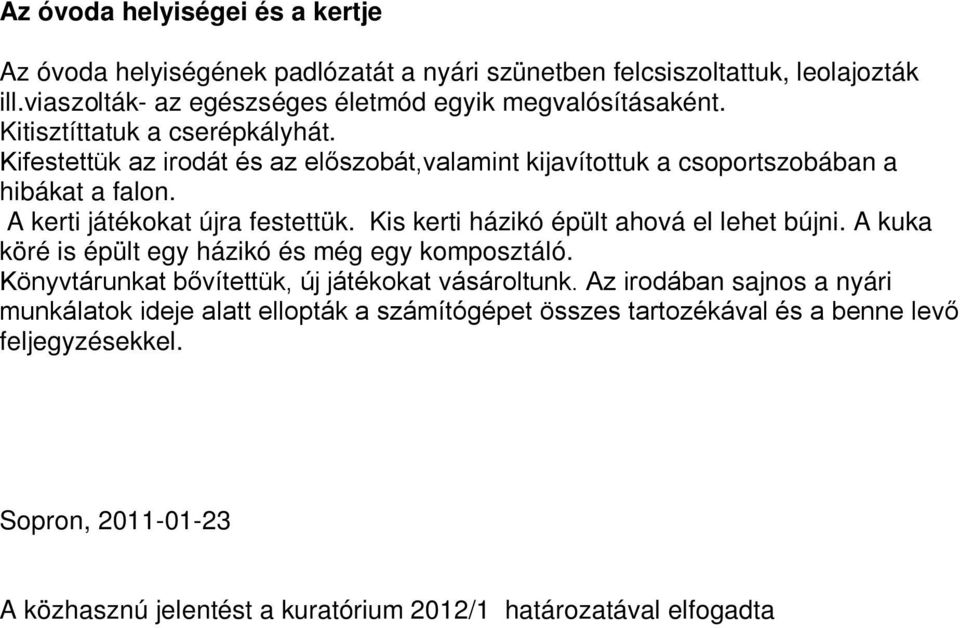 Az óvoda helyiségei és a kertje

Az óvoda helyiségének padlózatát a nyári szünetben felcsiszoltattuk, leolajozták ill.viaszolták- az egészséges életmód egyik megvalósításaként.
Kitisztíttatuk a cserépkályhát.
Kifestettük az irodát és az előszobát,valamint kijavítottuk a csoportszobában a hibákat a falon.
A kerti játékokat újra festettük. Kis kerti házikó épült ahová el lehet bújni. A kuka köré is épült egy házikó és még egy komposztáló.
Könyvtárunkat bővítettük, új játékokat vásároltunk. Az irodában sajnos a nyári munkálatok ideje alatt ellopták a számítógépet összes tartozékával és a benne levő feljegyzésekkel.

Sopron, 2011-01-23

A közhasznú jelentést a kuratórium 2012/1 határozatával elfogadta